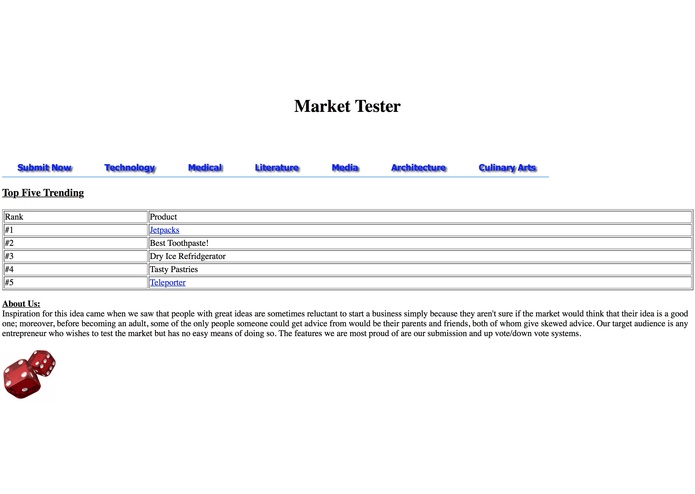 Market Tester

Submit Now Technology Medical Literature Media Architecture Culinary Arts

Top Five Trending

| Rank | Product |
|---|---|
| #1 | Jetpacks |
| #2 | Best Toothpaste! |
| #3 | Dry Ice Refridgerator |
| #4 | Tasty Pastries |
| #5 | Teleporter |

About Us:
Inspiration for this idea came when we saw that people with great ideas are sometimes reluctant to start a business simply because they aren't sure if the market would think that their idea is a good one; moreover, before becoming an adult, some of the only people someone could get advice from would be their parents and friends, both of whom give skewed advice. Our target audience is any entrepreneur who wishes to test the market but has no easy means of doing so. The features we are most proud of are our submission and up vote/down vote systems.